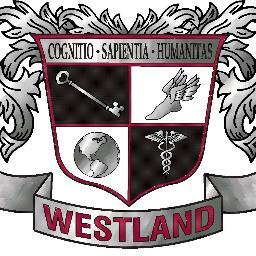 COGNITIO · SAPIENTIA · HUMANITAS

WESTLAND